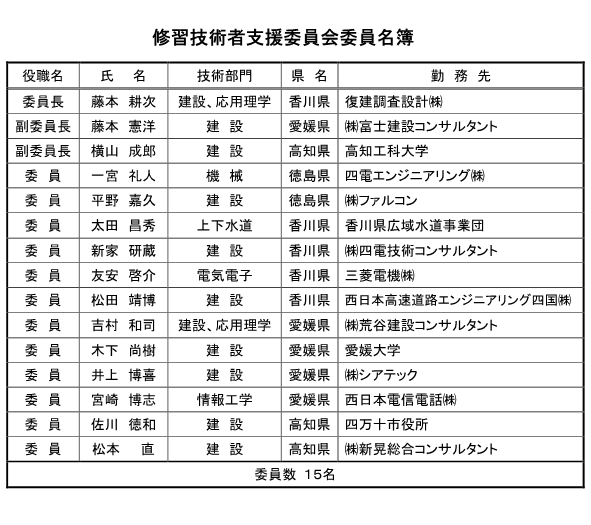 修習技術者支援委員会委員名簿

| 役職名 | 氏　名 | 技術部門 | 県 名 | 勤 務 先 |
|---|---|---|---|---|
| 委員長 | 藤本 耕次 | 建設、応用理学 | 香川県 | 復建調査設計㈱ |
| 副委員長 | 藤本 憲洋 | 建 設 | 愛媛県 | ㈱富士建設コンサルタント |
| 副委員長 | 横山 成郎 | 建 設 | 高知県 | 高知工科大学 |
| 委 員 | 一宮 礼人 | 機 械 | 徳島県 | 四電エンジニアリング㈱ |
| 委 員 | 平野 嘉久 | 建 設 | 徳島県 | ㈱ファルコン |
| 委 員 | 太田 昌秀 | 上下水道 | 香川県 | 香川県広域水道事業団 |
| 委 員 | 新家 研蔵 | 建 設 | 香川県 | ㈱四電技術コンサルタント |
| 委 員 | 友安 啓介 | 電気電子 | 香川県 | 三菱電機㈱ |
| 委 員 | 松田 靖博 | 建 設 | 香川県 | 西日本高速道路エンジニアリング四国㈱ |
| 委 員 | 吉村 和司 | 建設、応用理学 | 愛媛県 | ㈱荒谷建設コンサルタント |
| 委 員 | 木下 尚樹 | 建 設 | 愛媛県 | 愛媛大学 |
| 委 員 | 井上 博喜 | 建 設 | 愛媛県 | ㈱シアテック |
| 委 員 | 宮崎 博志 | 情報工学 | 愛媛県 | 西日本電信電話㈱ |
| 委 員 | 佐川 徳和 | 建 設 | 高知県 | 四万十市役所 |
| 委 員 | 松本 直 | 建 設 | 高知県 | ㈱新晃総合コンサルタント |

委員数 15名